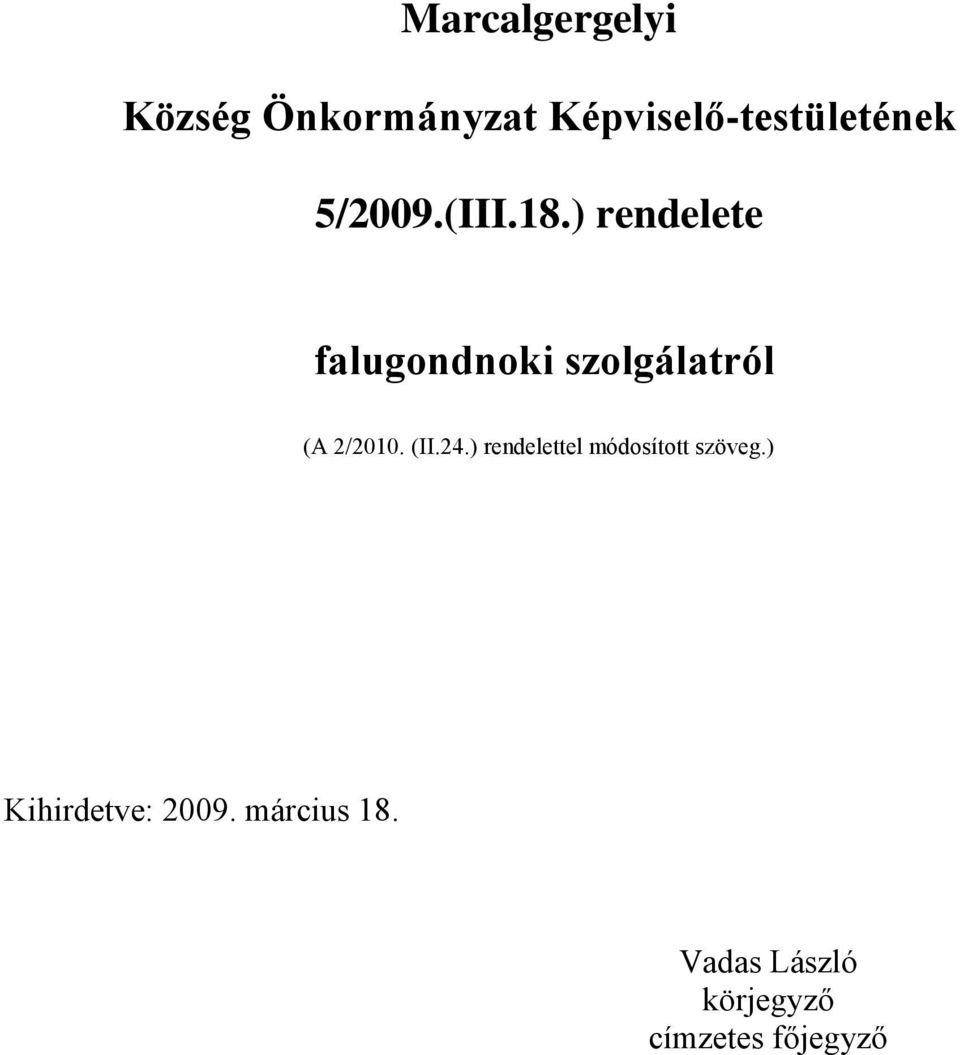 Marcalgergelyi

Község Önkormányzat Képviselő-testületének

5/2009.(III.18.) rendelete

falugondnoki szolgálatról

(A 2/2010. (II.24.) rendelettel módosított szöveg.)

Kihirdetve: 2009. március 18.

Vadas László
körjegyző
címzetes főjegyző